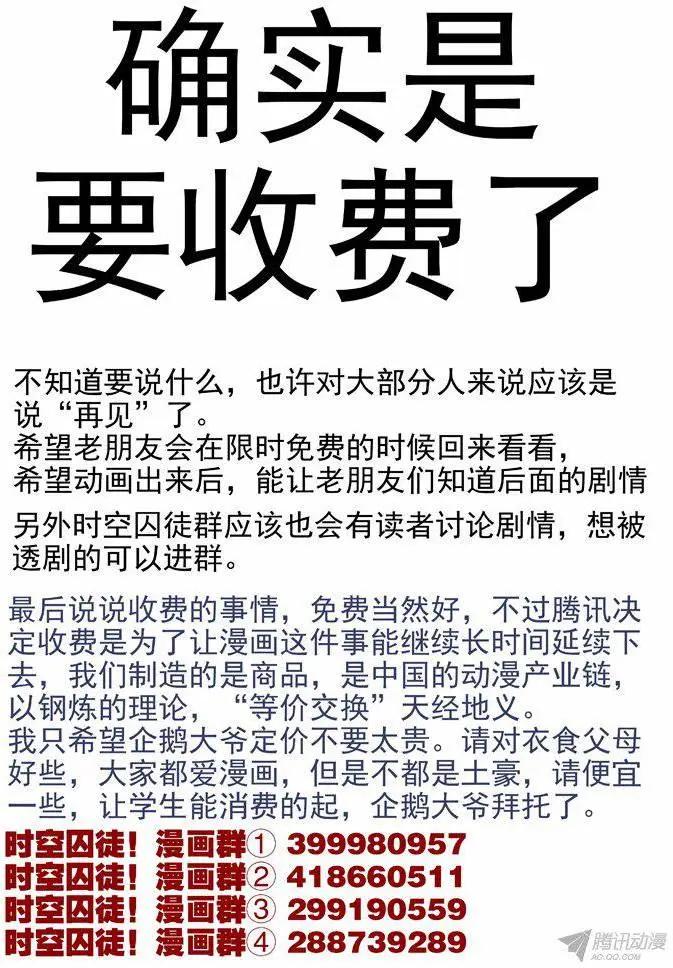 确实是
要收费了

不知道要说什么，也许对大部分人来说应该是说“再见”了。
希望老朋友会在限时免费的时候回来看看，
希望动画出来后，能让老朋友们知道后面的剧情

另外时空囚徒群应该也会有读者讨论剧情，想被透剧的可以进群。

最后说说收费的事情，免费当然好，不过腾讯决定收费是为了让漫画这件事能继续长时间延续下去，我们制造的是商品，是中国的动漫产业链，以钢炼的理论，“等价交换”天经地义。
我只希望企鹅大爷定价不要太贵。请对衣食父母好些，大家都爱漫画，但是不都是土豪，请便宜一些，让学生能消费的起，企鹅大爷拜托了。

时空囚徒！漫画群① 399980957
时空囚徒！漫画群② 418660511
时空囚徒！漫画群③ 299190559
时空囚徒！漫画群④ 288739289

腾讯动漫